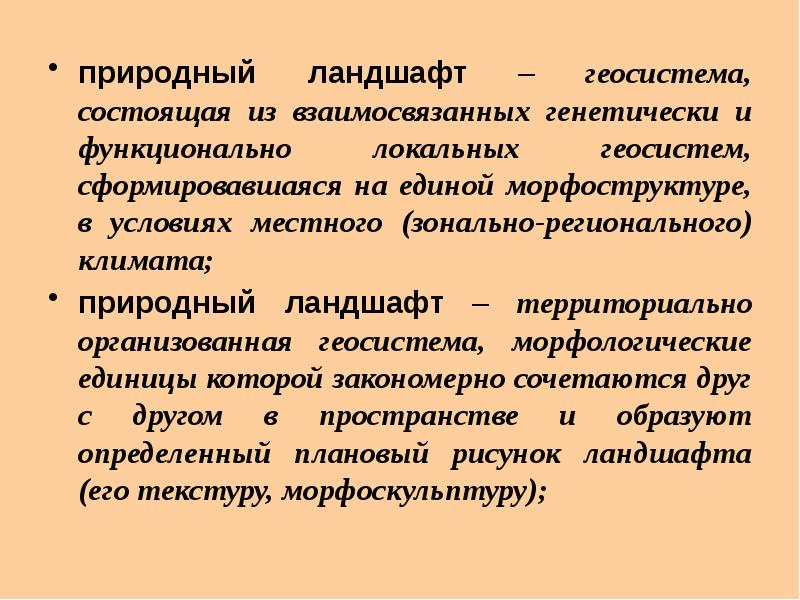 • природный ландшафт – геосистема, состоящая из взаимосвязанных генетически и функционально локальных геосистем, сформировавшаяся на единой морфоструктуре, в условиях местного (зонально-регионального) климата;

• природный ландшафт – территориально организованная геосистема, морфологические единицы которой закономерно сочетаются друг с другом в пространстве и образуют определенный плановый рисунок ландшафта (его текстуру, морфоскульптуру);